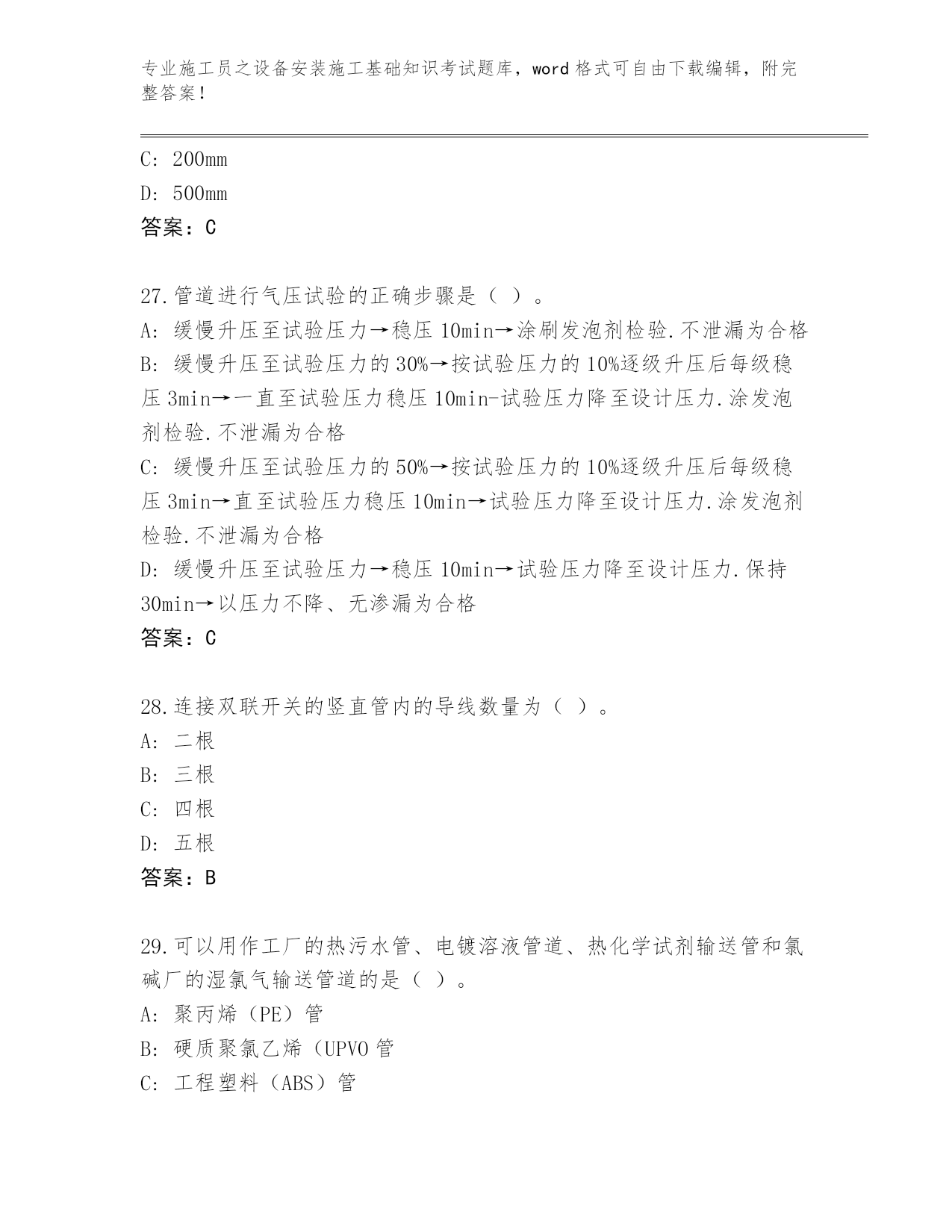 专业施工员之设备安装施工基础知识考试题库，word 格式可自由下载编辑，附完整答案！

C: 200mm
D: 500mm
答案：C

27.管道进行气压试验的正确步骤是（ ）。
A: 缓慢升压至试验压力→稳压 10min→涂刷发泡剂检验.不泄漏为合格
B: 缓慢升压至试验压力的 30%→按试验压力的 10%逐级升压后每级稳压 3min→一直至试验压力稳压 10min-试验压力降至设计压力.涂发泡剂检验.不泄漏为合格
C: 缓慢升压至试验压力的 50%→按试验压力的 10%逐级升压后每级稳压 3min→直至试验压力稳压 10min→试验压力降至设计压力.涂发泡剂检验.不泄漏为合格
D: 缓慢升压至试验压力→稳压 10min→试验压力降至设计压力.保持 30min→以压力不降、无渗漏为合格
答案：C

28.连接双联开关的竖直管内的导线数量为（ ）。
A: 二根
B: 三根
C: 四根
D: 五根
答案：B

29.可以用作工厂的热污水管、电镀溶液管道、热化学试剂输送管和氯碱厂的湿氯气输送管道的是（ ）。
A: 聚丙烯（PE）管
B: 硬质聚氯乙烯（UPVO 管
C: 工程塑料（ABS）管